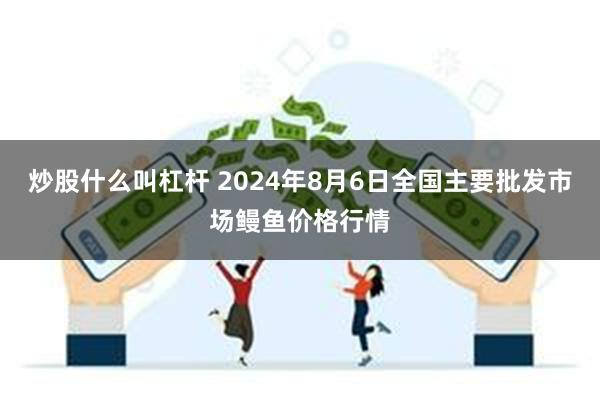 炒股什么叫杠杆 2024年8月6日全国主要批发市场鳗鱼价格行情